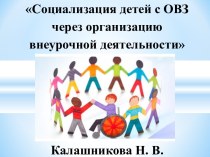 «Социализация детей с ОВЗ через организацию внеурочной деятельности»

Калашникова Н. В.